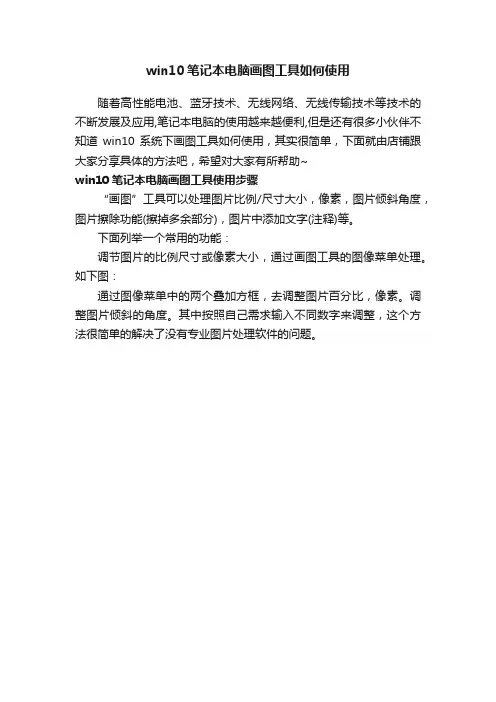 win10 笔记本电脑画图工具如何使用

随着高性能电池、蓝牙技术、无线网络、无线传输技术等技术的不断发展及应用,笔记本电脑的使用越来越便利,但是还有很多小伙伴不知道 win10 系统下画图工具如何使用，其实很简单，下面就由店铺跟大家分享具体的方法吧，希望对大家有所帮助~

win10 笔记本电脑画图工具使用步骤

“画图”工具可以处理图片比例/尺寸大小，像素，图片倾斜角度，图片擦除功能(擦掉多余部分)，图片中添加文字(注释)等。

下面列举一个常用的功能：

调节图片的比例尺寸或像素大小，通过画图工具的图像菜单处理。如下图：

通过图像菜单中的两个叠加方框，去调整图片百分比，像素。调整图片倾斜的角度。其中按照自己需求输入不同数字来调整，这个方法很简单的解决了没有专业图片处理软件的问题。